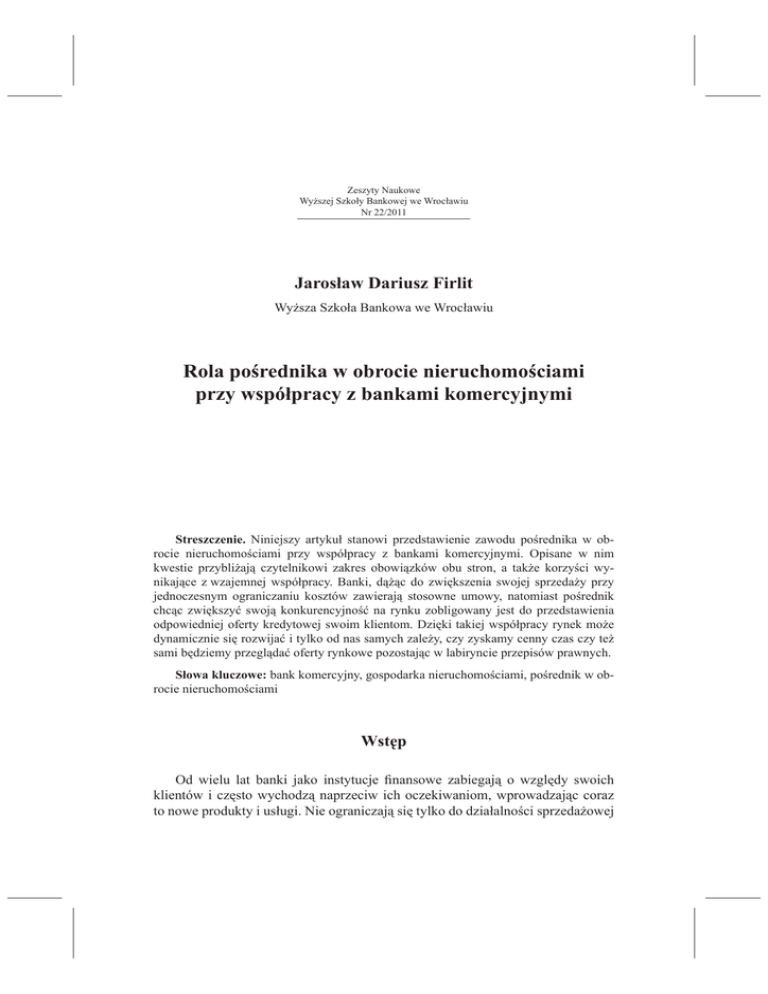 Zeszyty Naukowe
Wyższej Szkoły Bankowej we Wrocławiu
Nr 22/2011

Jarosław Dariusz Firlit

Wyższa Szkoła Bankowa we Wrocławiu

Rola pośrednika w obrocie nieruchomościami przy współpracy z bankami komercyjnymi

Streszczenie. Niniejszy artykuł stanowi przedstawienie zawodu pośrednika w obrocie nieruchomościami przy współpracy z bankami komercyjnymi. Opisane w nim kwestie przybliżają czytelnikowi zakres obowiązków obu stron, a także korzyści wynikające z wzajemnej współpracy. Banki, dążąc do zwiększenia swojej sprzedaży przy jednoczesnym ograniczaniu kosztów zawierają stosowne umowy, natomiast pośrednik chcąc zwiększyć swoją konkurencyjność na rynku zobligowany jest do przedstawienia odpowiedniej oferty kredytowej swoim klientom. Dzięki takiej współpracy rynek może dynamicznie się rozwijać i tylko od nas samych zależy, czy zyskamy cenny czas czy też sami będziemy przeglądać oferty rynkowe pozostając w labiryncie przepisów prawnych.

Słowa kluczowe: bank komercyjny, gospodarka nieruchomościami, pośrednik w obrocie nieruchomościami

Wstęp

Od wielu lat banki jako instytucje finansowe zabiegają o względy swoich klientów i często wychodzą naprzeciw ich oczekiwaniom, wprowadzając coraz to nowe produkty i usługi. Nie ograniczają się tylko do działalności sprzedażowej